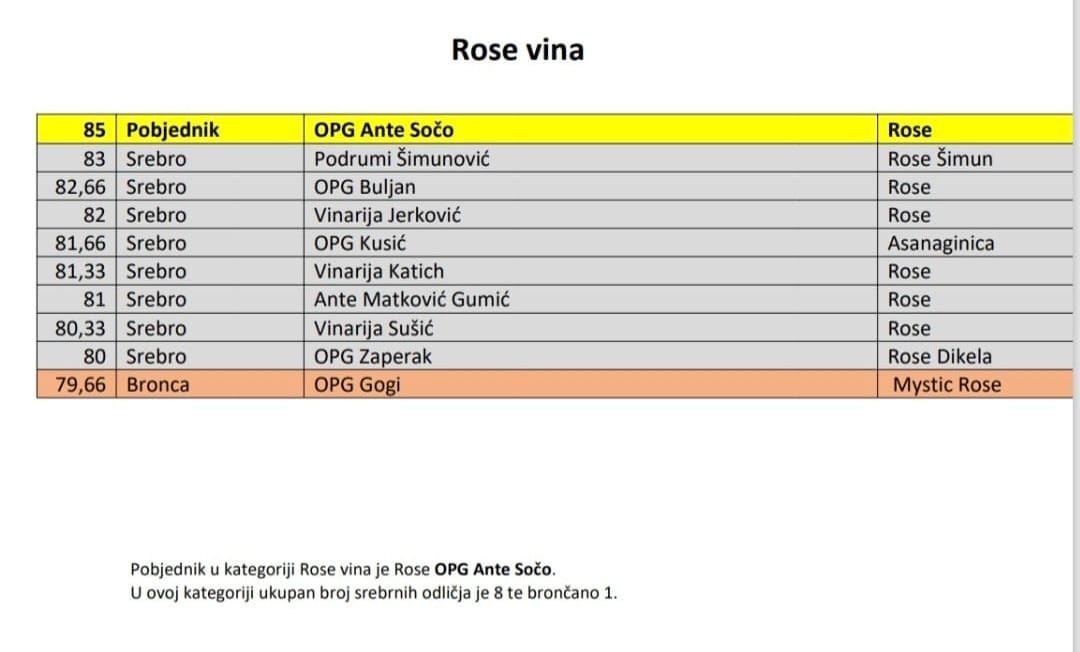 Rose vina

| 85 | Pobjednik | OPG Ante Sočo | Rose |
|---|---|---|---|
| 83 | Srebro | Podrumi Šimunović | Rose Šimun |
| 82,66 | Srebro | OPG Buljan | Rose |
| 82 | Srebro | Vinarija Jerković | Rose |
| 81,66 | Srebro | OPG Kusić | Asanaginica |
| 81,33 | Srebro | Vinarija Katich | Rose |
| 81 | Srebro | Ante Matković Gumić | Rose |
| 80,33 | Srebro | Vinarija Sušić | Rose |
| 80 | Srebro | OPG Zaperak | Rose Dikela |
| 79,66 | Bronca | OPG Gogi | Mystic Rose |

Pobjednik u kategoriji Rose vina je Rose OPG Ante Sočo.
U ovoj kategoriji ukupan broj srebrnih odličja je 8 te brončano 1.